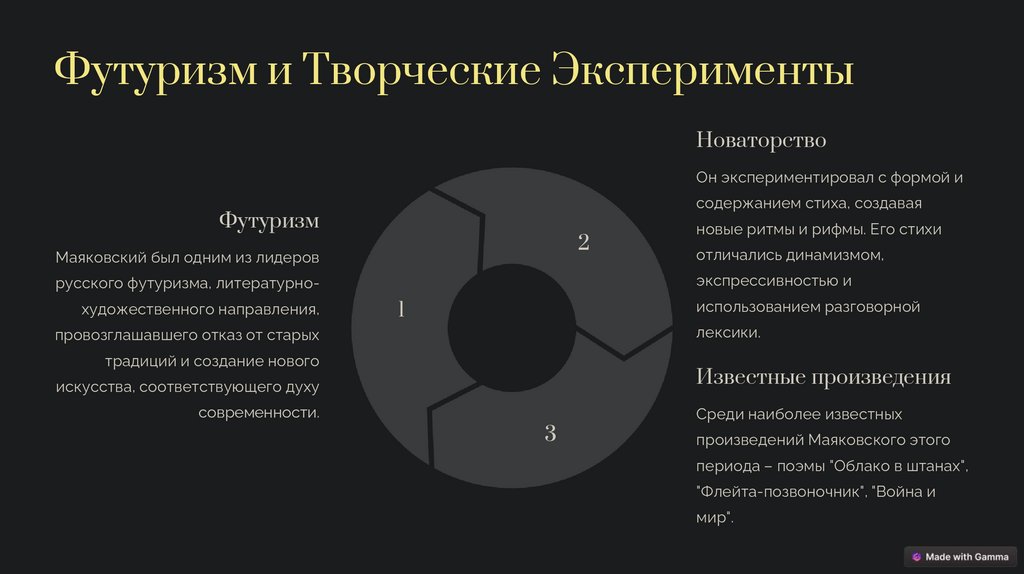 Футуризм и Творческие Эксперименты

Футуризм

Маяковский был одним из лидеров русского футуризма, литературно-художественного направления, провозглашавшего отказ от старых традиций и создание нового искусства, соответствующего духу современности.

1

2

3

Новаторство

Он экспериментировал с формой и содержанием стиха, создавая новые ритмы и рифмы. Его стихи отличались динамизмом, экспрессивностью и использованием разговорной лексики.

Известные произведения

Среди наиболее известных произведений Маяковского этого периода – поэмы "Облако в штанах", "Флейта-позвоночник", "Война и мир".

Made with Gamma